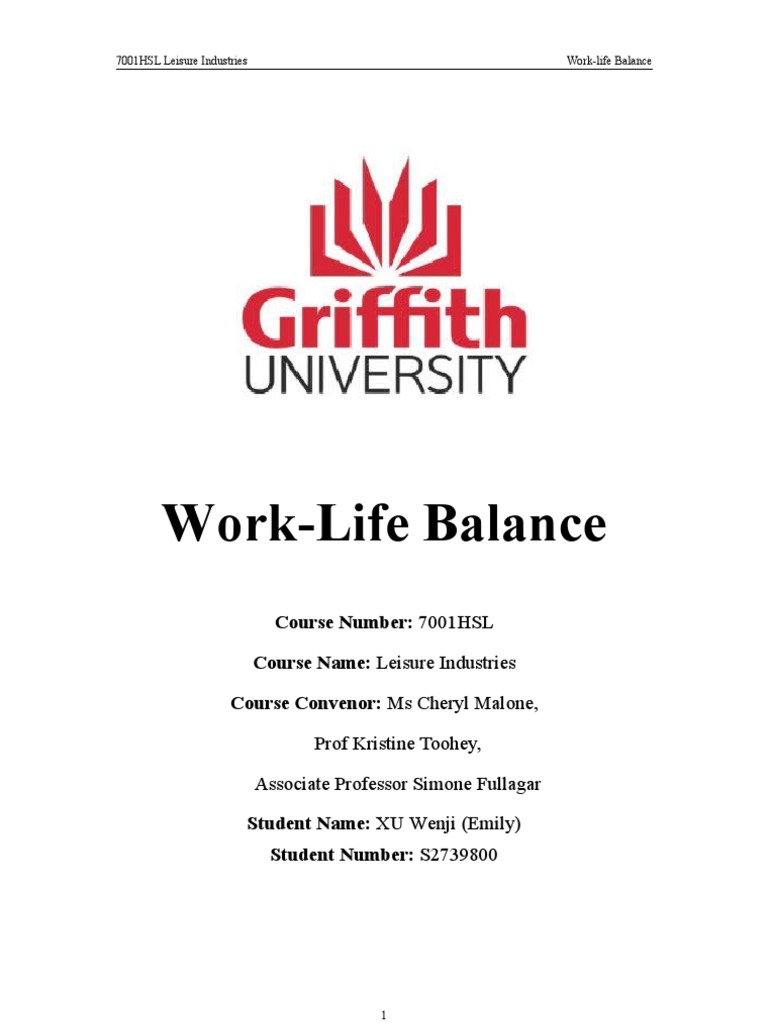 7001HSL Leisure Industries

Work-life Balance

Griffith
UNIVERSITY

Work-Life Balance

Course Number: 7001HSL

Course Name: Leisure Industries

Course Convenor: Ms Cheryl Malone,

Prof Kristine Toohey,

Associate Professor Simone Fullagar

Student Name: XU Wenji (Emily)

Student Number: S2739800

1